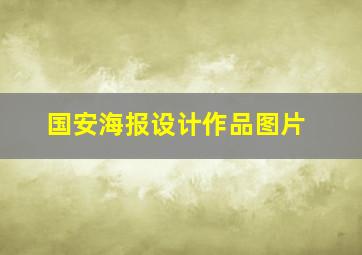 国安海报设计作品图片